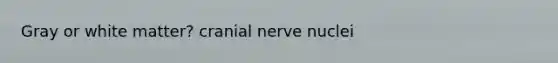 Gray or white matter? cranial nerve nuclei